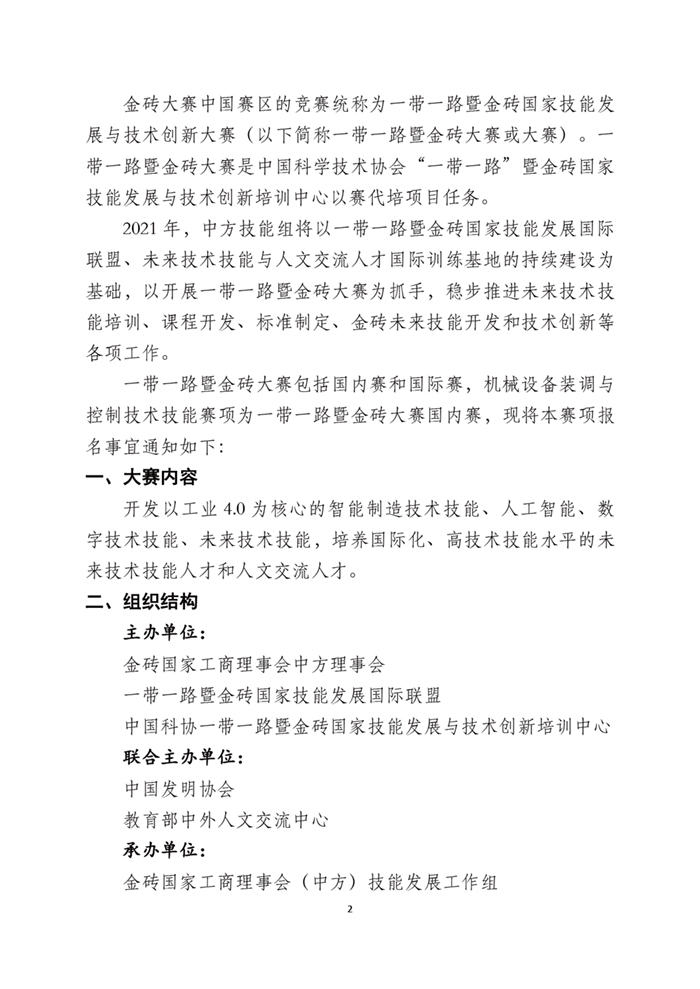 金砖大赛中国赛区的竞赛统称为一带一路暨金砖国家技能发展与技术创新大赛（以下简称一带一路暨金砖大赛或大赛）。一带一路暨金砖大赛是中国科学技术协会“一带一路”暨金砖国家技能发展与技术创新培训中心以赛代培项目任务。

2021 年，中方技能组将以一带一路暨金砖国家技能发展国际联盟、未来技术技能与人文交流人才国际训练基地的持续建设为基础，以开展一带一路暨金砖大赛为抓手，稳步推进未来技术技能培训、课程开发、标准制定、金砖未来技能开发和技术创新等各项工作。

一带一路暨金砖大赛包括国内赛和国际赛，机械设备装调与控制技术技能赛项为一带一路暨金砖大赛国内赛，现将本赛项报名事宜通知如下:

一、大赛内容

开发以工业 4.0 为核心的智能制造技术技能、人工智能、数字技术技能、未来技术技能，培养国际化、高技术技能水平的未来技术技能人才和人文交流人才。

二、组织结构

主办单位:

金砖国家工商理事会中方理事会

一带一路暨金砖国家技能发展国际联盟

中国科协一带一路暨金砖国家技能发展与技术创新培训中心

联合主办单位:

中国发明协会

教育部中外人文交流中心

承办单位:

金砖国家工商理事会（中方）技能发展工作组

2